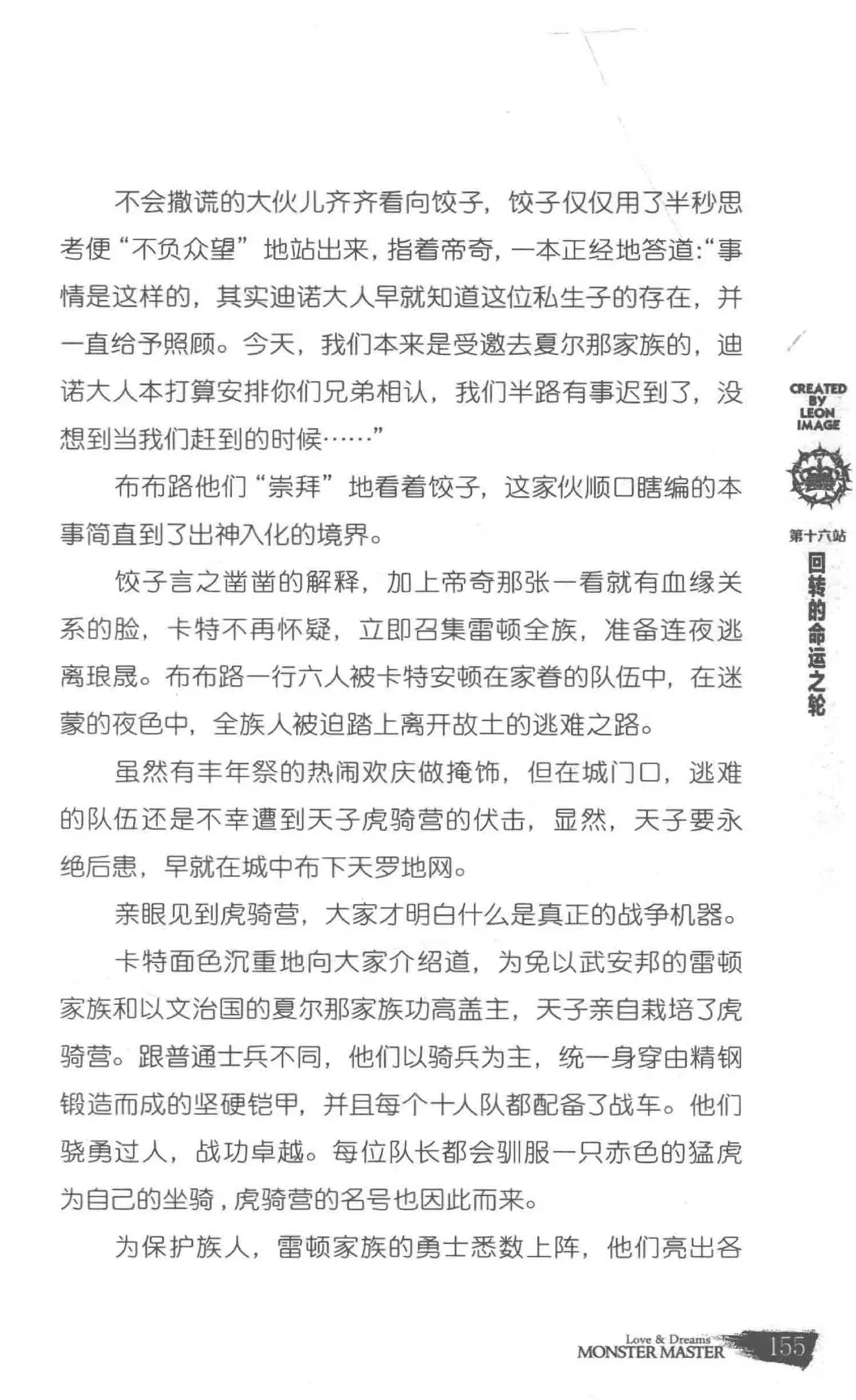 不会撒谎的大伙儿齐齐看向饺子，饺子仅仅用了半秒思考便“不负众望”地站出来，指着帝奇，一本正经地答道：“事情是这样的，其实迪诺大人早就知道这位私生子的存在，并一直给予照顾。今天，我们本来是受邀去夏尔那家族的，迪诺大人本打算安排你们兄弟相认，我们半路有事迟到了，没想到当我们赶到的时候……”

布布路他们“崇拜”地看着饺子，这家伙顺口瞎编的本事简直到了出神入化的境界。

饺子言之凿凿的解释，加上帝奇那张一看就有血缘关系的脸，卡特不再怀疑，立即召集雷顿全族，准备连夜逃离琅晟。布布路一行六人被卡特安顿在家眷的队伍中，在迷蒙的夜色中，全族人被迫踏上离开故土的逃难之路。

虽然有丰年祭的热闹欢庆做掩饰，但在城门口，逃难的队伍还是不幸遭到天子虎骑营的伏击，显然，天子要永绝后患，早就在城中布下天罗地网。

亲眼见到虎骑营，大家才明白什么是真正的战争机器。

卡特面色沉重地向大家介绍道，为免以武安邦的雷顿家族和以文治国的夏尔那家族功高盖主，天子亲自栽培了虎骑营。跟普通士兵不同，他们以骑兵为主，统一身穿由精钢锻造而成的坚硬铠甲，并且每个十人队都配备了战车。他们骁勇过人，战功卓越。每位队长都会驯服一只赤色的猛虎为自己的坐骑，虎骑营的名号也因此而来。

为保护族人，雷顿家族的勇士悉数上阵，他们亮出各

CREATED BY LEON IMAGE

第十六站
回转的命运之轮

Love & Dreams
MONSTER MASTER 155